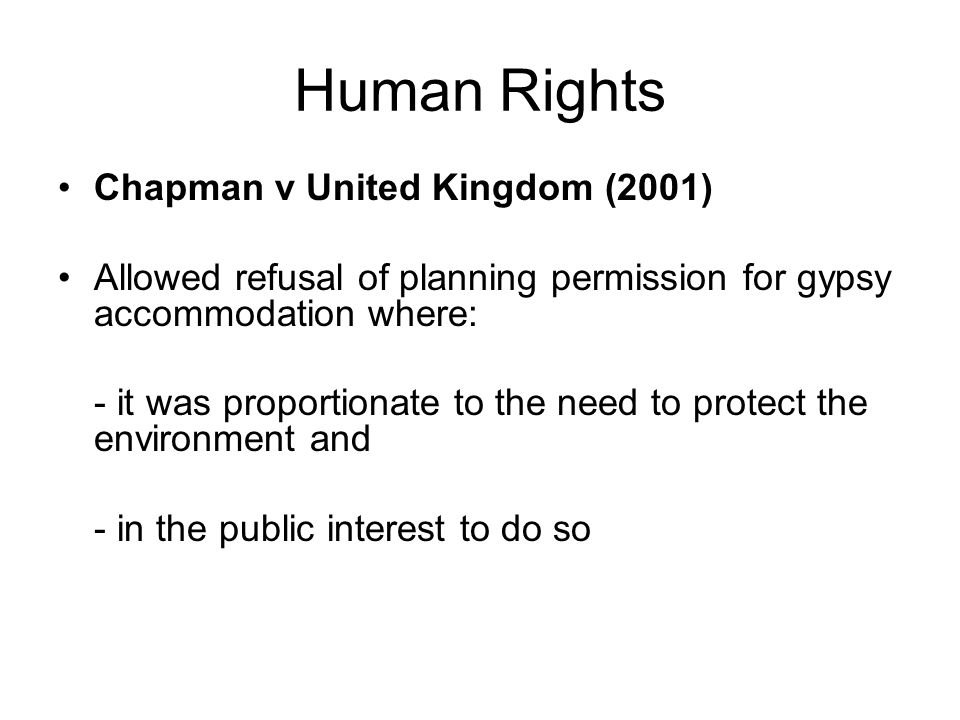 Human Rights

• Chapman v United Kingdom (2001)

• Allowed refusal of planning permission for gypsy accommodation where:

- it was proportionate to the need to protect the environment and

- in the public interest to do so